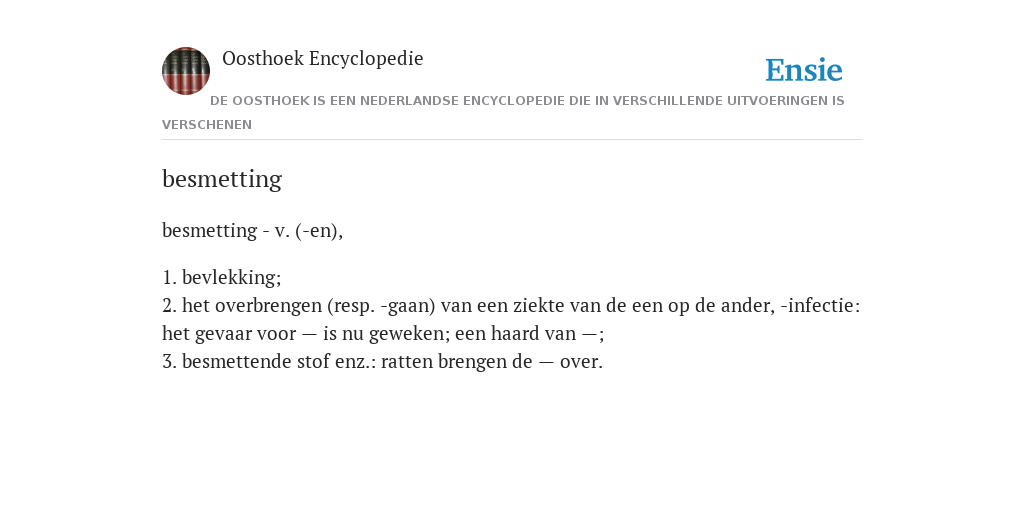 Oosthoek Encyclopedie

Ensie

DE OOSTHOEK IS EEN NEDERLANDSE ENCYCLOPEDIE DIE IN VERSCHILLENDE UITVOERINGEN IS VERSCHENEN

besmetting

besmetting - v. (-en),

1. bevlekking;
2. het overbrengen (resp. -gaan) van een ziekte van de een op de ander, -infectie: het gevaar voor — is nu geweken; een haard van —;
3. besmettende stof enz.: ratten brengen de — over.